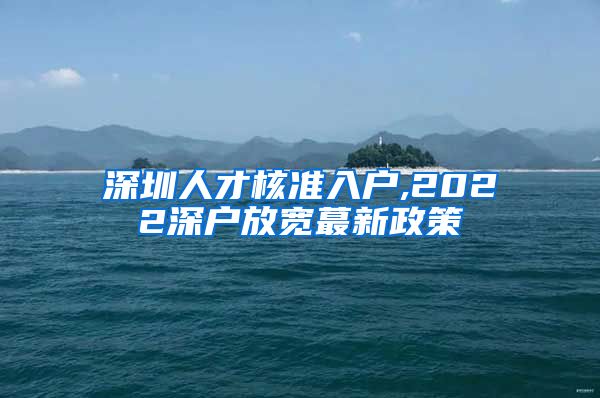 深圳人才核准入户,2022深户放宽蕞新政策